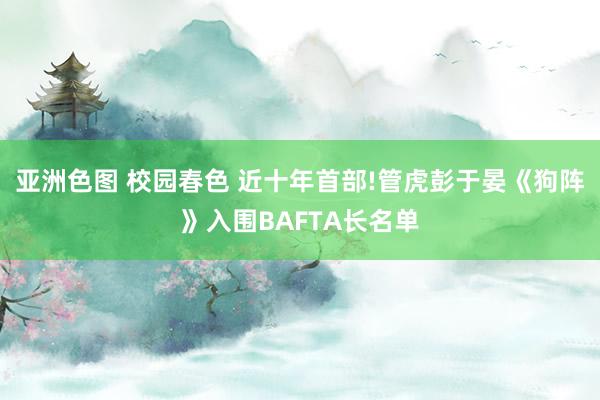 亚洲色图 校园春色 近十年首部!管虎彭于晏《狗阵》入围BAFTA长名单